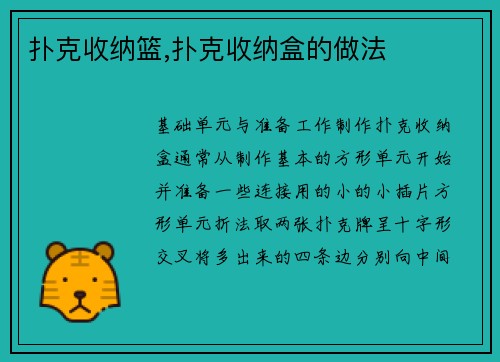 扑克收纳篮,扑克收纳盒的做法

基础单元与准备工作制作扑克收纳盒通常从制作基本的方形单元开始并准备一些连接用的小的小插片方形单元折法取两张扑克牌呈十字形交叉将多出来的四条边分别向中间